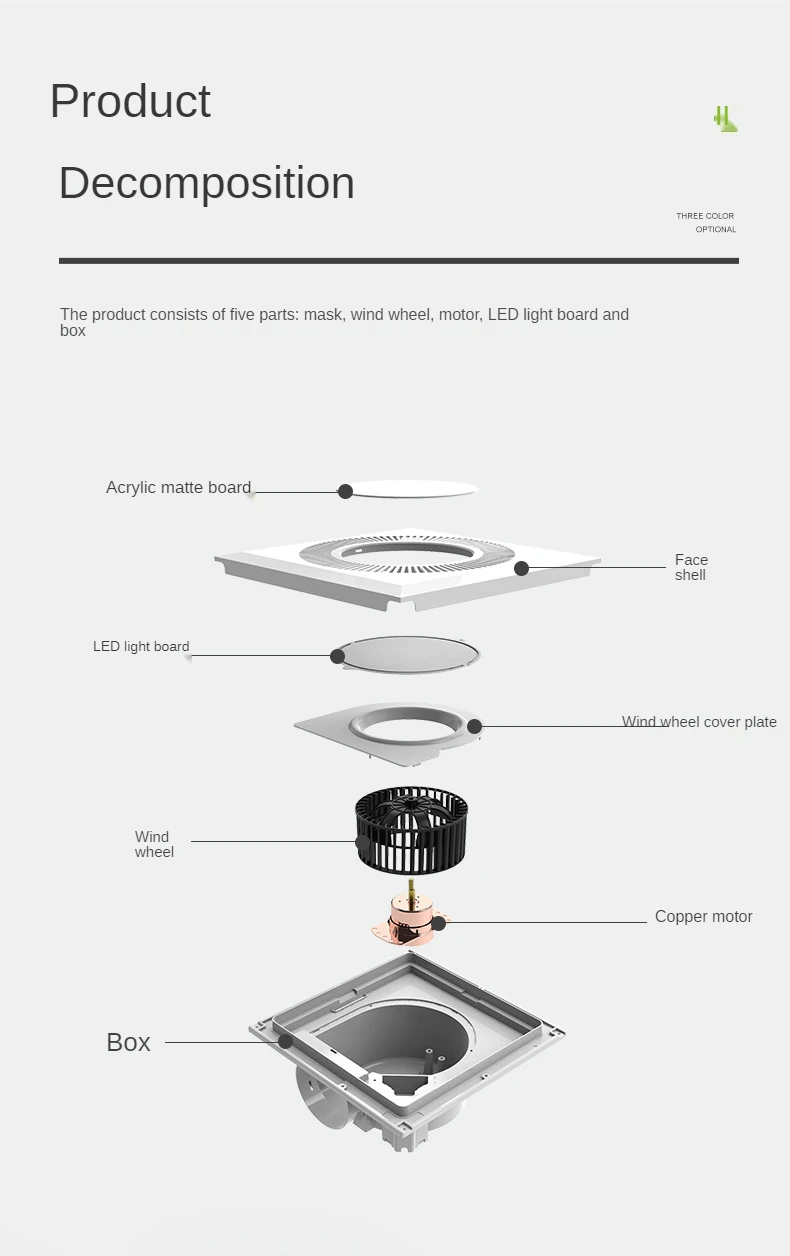 Product

Decomposition

THREE COLOR
OPTIONAL

The product consists of five parts: mask, wind wheel, motor, LED light board and box

Acrylic matte board

Face shell

LED light board

Wind wheel cover plate

Wind wheel

Copper motor

Box